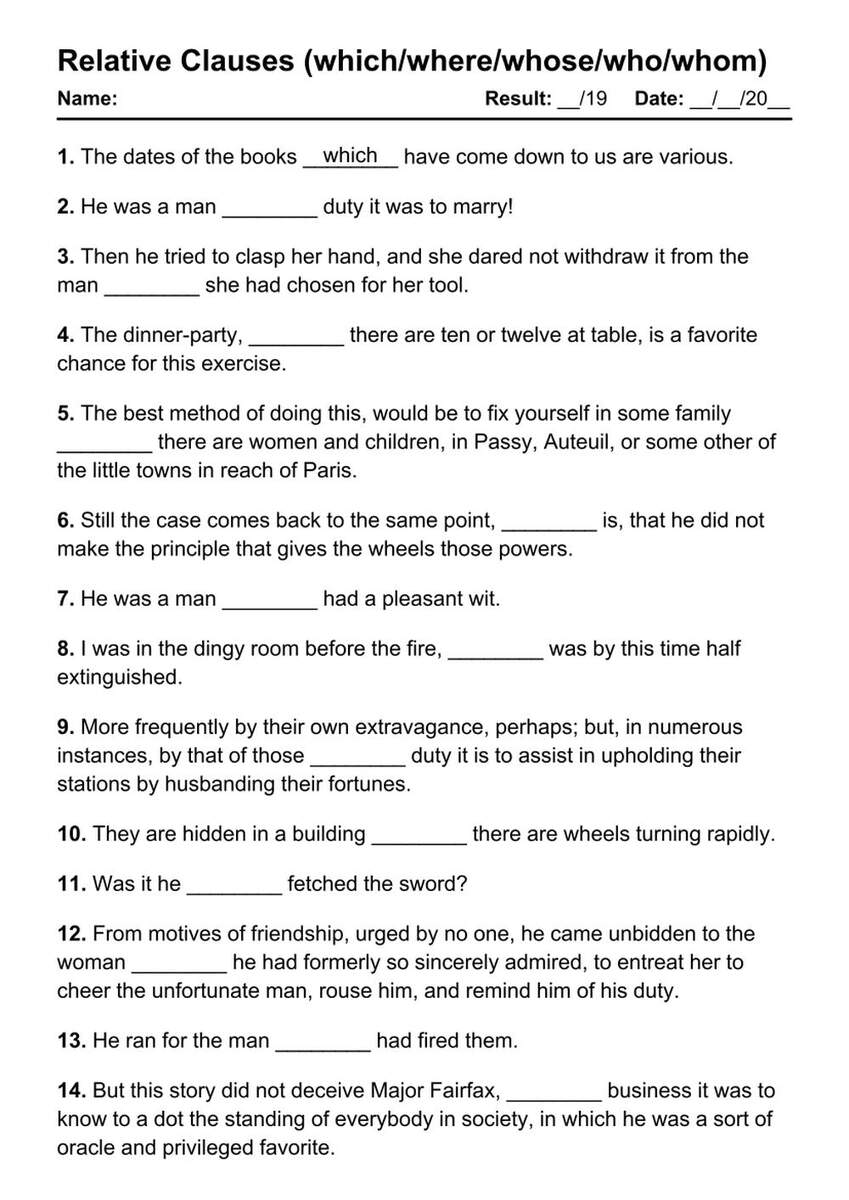 Relative Clauses (which/where/whose/who/whom)

Name: Result: ____/19 Date: ____/____/20____

1. The dates of the books which have come down to us are various.

2. He was a man ____ duty it was to marry!

3. Then he tried to clasp her hand, and she dared not withdraw it from the man ____ she had chosen for her tool.

4. The dinner-party, ____ there are ten or twelve at table, is a favorite chance for this exercise.

5. The best method of doing this, would be to fix yourself in some family ____ there are women and children, in Passy, Auteuil, or some other of the little towns in reach of Paris.

6. Still the case comes back to the same point, ____ is, that he did not make the principle that gives the wheels those powers.

7. He was a man ____ had a pleasant wit.

8. I was in the dingy room before the fire, ____ was by this time half extinguished.

9. More frequently by their own extravagance, perhaps; but, in numerous instances, by that of those ____ duty it is to assist in upholding their stations by husbanding their fortunes.

10. They are hidden in a building ____ there are wheels turning rapidly.

11. Was it he ____ fetched the sword?

12. From motives of friendship, urged by no one, he came unbidden to the woman ____ he had formerly so sincerely admired, to entreat her to cheer the unfortunate man, rouse him, and remind him of his duty.

13. He ran for the man ____ had fired them.

14. But this story did not deceive Major Fairfax, ____ business it was to know to a dot the standing of everybody in society, in which he was a sort of oracle and privileged favorite.